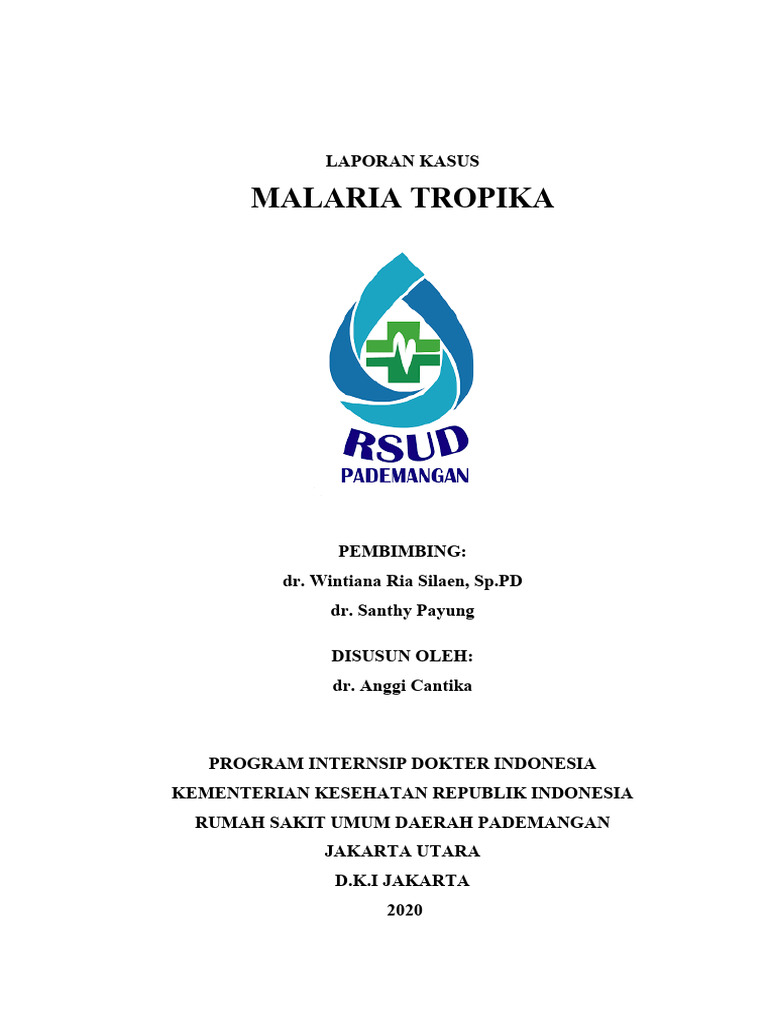 LAPORAN KASUS

MALARIA TROPIKA

RSUD
PADEMANGAN

PEMBIMBING:
dr. Wintiana Ria Silaen, Sp.PD
dr. Santhy Payung

DISUSUN OLEH:
dr. Anggi Cantika

PROGRAM INTERNSIP DOKTER INDONESIA
KEMENTERIAN KESEHATAN REPUBLIK INDONESIA
RUMAH SAKIT UMUM DAERAH PADEMANGAN
JAKARTA UTARA
D.K.I JAKARTA
2020